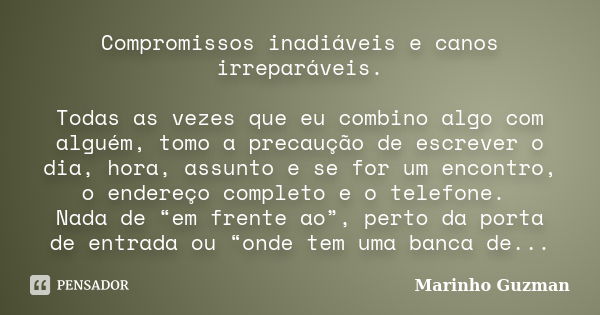 Compromissos inadiáveis e canos irreparáveis.

Todas as vezes que eu combino algo com alguém, tomo a precaução de escrever o dia, hora, assunto e se for um encontro, o endereço completo e o telefone.
Nada de “em frente ao”, perto da porta de entrada ou “onde tem uma banca de...

PENSADOR

Marinho Guzman